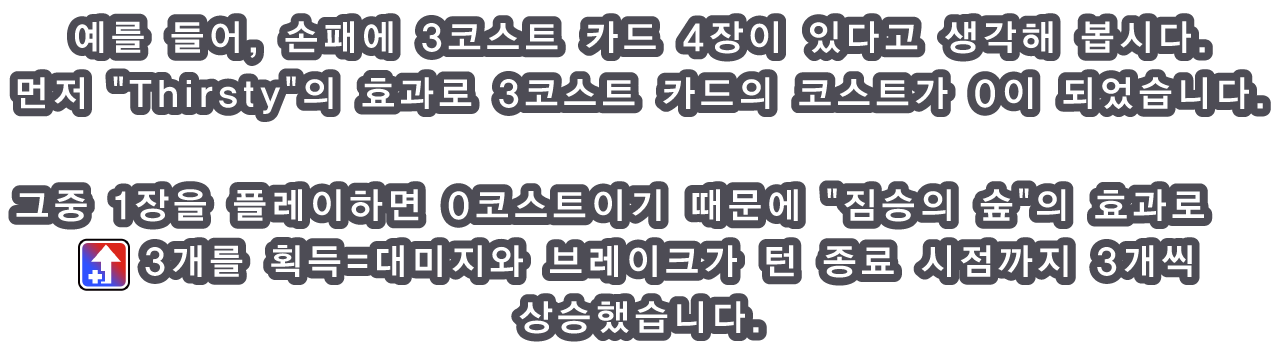 예를 들어, 손패에 3코스트 카드 4장이 있다고 생각해 봅시다.
먼저 "Thirsty"의 효과로 3코스트 카드의 코스트가 0이 되었습니다.

그중 1장을 플레이하면 0코스트이기 때문에 "짐승의 숲"의 효과로 3개를 획득=대미지와 브레이크가 턴 종료 시점까지 3개씩 상승했습니다.